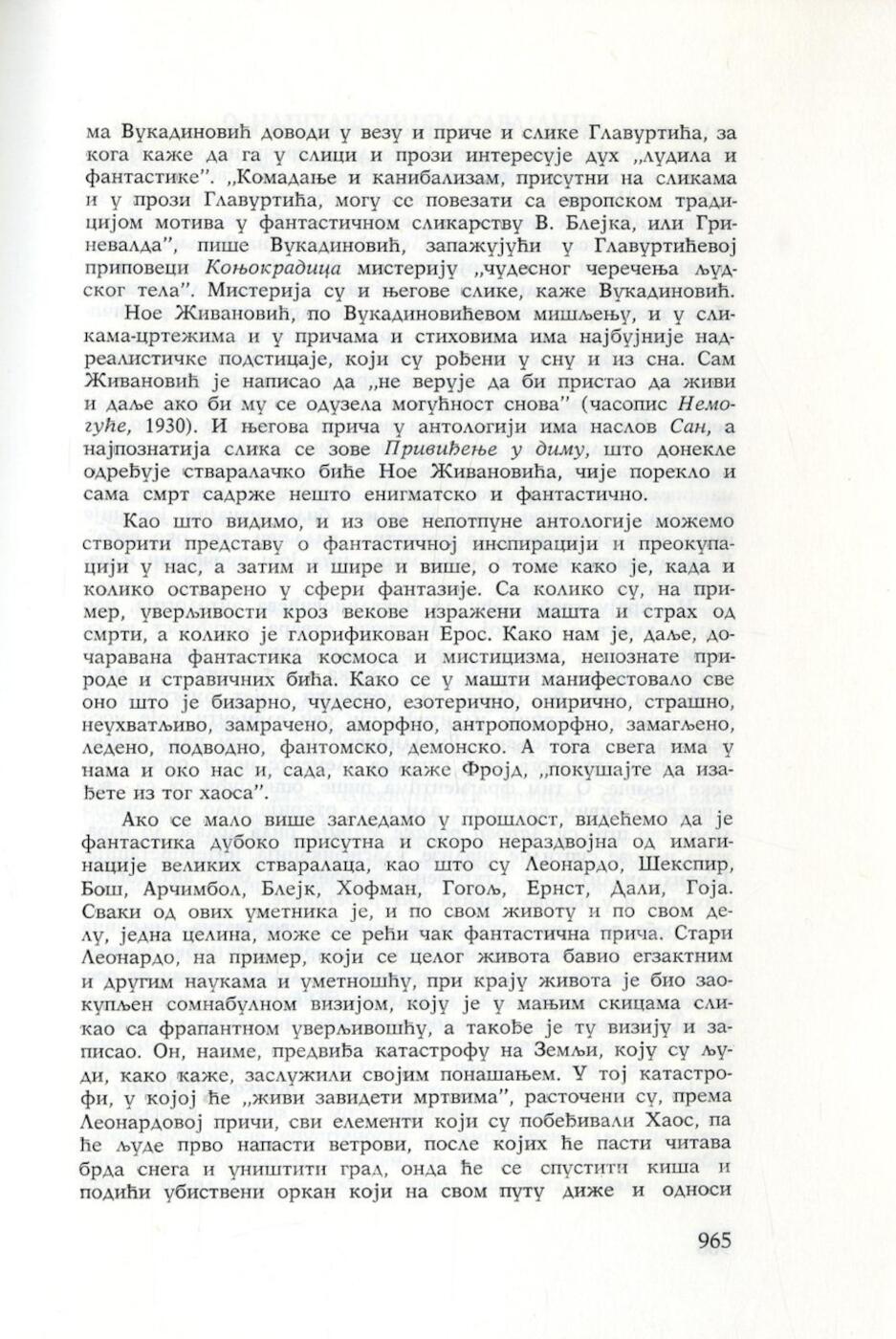 ма Вукадиновић доводи у везу и приче и слике Главуртића, за кога каже да га у слици и прози интересује дух „лудила и фантастике". „Комадање и канибализам, присутни на сликама и у прози Главуртића, могу се повезати са европском традицијом мотива у фантастичном сликарству В. Блејка, или Гриневалда", пише Вукадиновић, запажујући у Главуртићевој приповеци Коњокрадица мистерију „чудесног черечења људског тела". Мистерија су и његове слике, каже Вукадиновић.

Ное Живановић, по Вукадиновићевом мишљењу, и у сликама-цртежима и у причама и стиховима има најбујније надреалистичке подстицаје, који су рођени у сну и из сна. Сам Живановић је написао да „не верује да би пристао да живи и даље ако би му се одузела могућност снова" (часопис Немогуће, 1930). И његова прича у антологији има наслов Сан, а најпознатија слика се зове Привиђење у диму, што донекле одређује стваралачко биће Ное Живановића, чије порекло и сама смрт садрже нешто енигматско и фантастично.

Као што видимо, и из ове непотпуне антологије можемо створити представу о фантастичној инспирацији и преокупацији у нас, а затим и шире и више, о томе како је, када и колико остварено у сфери фантазије. Са колико су, на пример, уверљивости кроз векове изражени машта и страх од смрти, а колико је глорификован Ерос. Како нам је, даље, дочаравана фантастика космоса и мистицизма, непознате природе и стравичних бића. Како се у машти манифестовало све оно што је бизарно, чудесно, езотерично, онирично, страшно, неухватљиво, замрачено, аморфно, антропоморфно, замагљено, ледено, подводно, фантомско, демонско. А тога свега има у нама и око нас и, сада, како каже Фројд, „покушајте да изађете из тог хаоса".

Ако се мало више загледамо у прошлост, видећемо да је фантастика дубоко присутна и скоро нераздвојна од имагинације великих стваралаца, као што су Леонардо, Шекспир, Бош, Арчимбол, Блејк, Хофман, Гогољ, Ернст, Дали, Гоја. Сваки од ових уметника је, и по свом животу и по свом делу, једна целина, може се рећи чак фантастична прича. Стари Леонардо, на пример, који се целог живота бавио егзактним и другим наукама и уметношћу, при крају живота је био заокупљен сомнабулном визијом, коју је у мањим скицама сликао са фрапантном уверљивошћу, а такође је ту визију и записао. Он, наиме, предвиђа катастрофу на Земљи, коју су људи, како каже, заслужили својим понашањем. У тој катастрофи, у којој ће „живи завидети мртвима", расточени су, према Леонардовој причи, сви елементи који су побеђивали Хаос, па ће људе прво напасти ветрови, после којих ће пасти читава брда снега и уништити град, онда ће се спустити киша и подићи убиствени оркан који на свом путу диже и односи

965